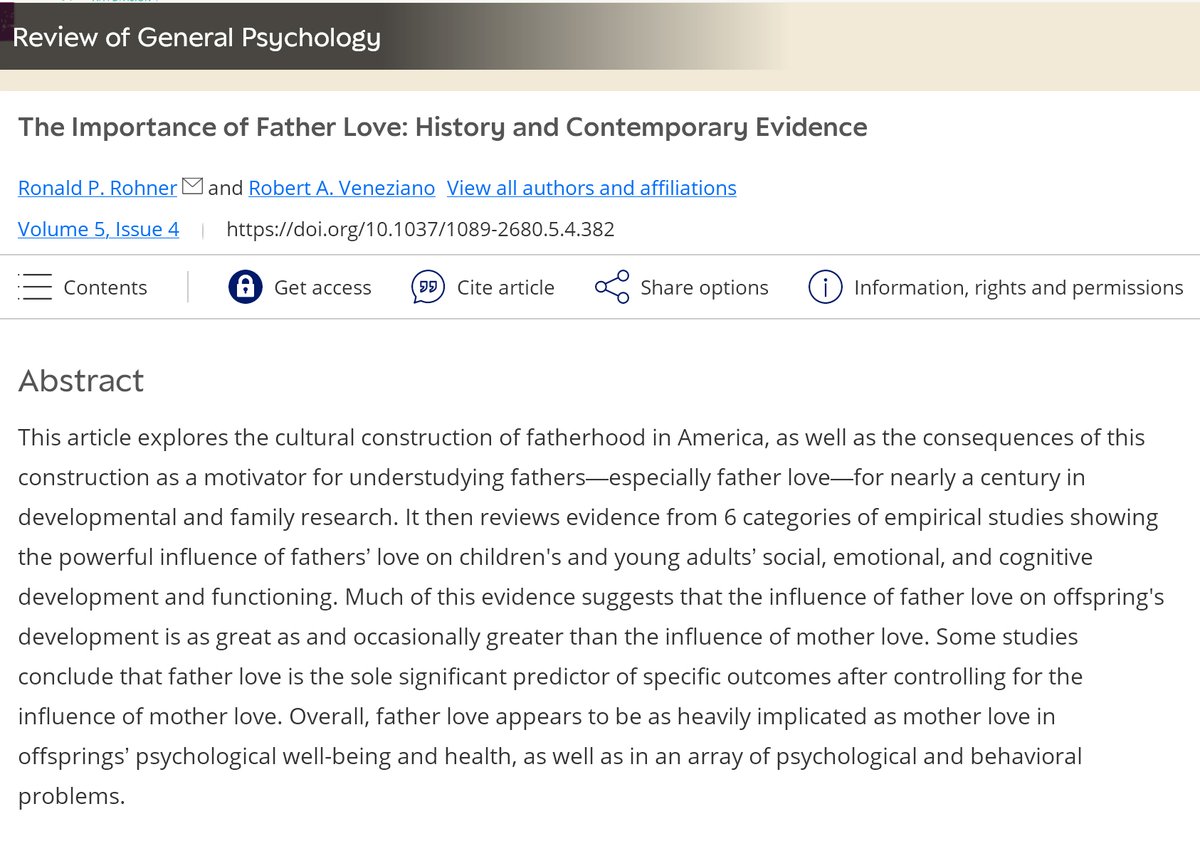 Review of General Psychology

The Importance of Father Love: History and Contemporary Evidence

Ronald P. Rohner and Robert A. Veneziano View all authors and affiliations

Volume 5, Issue 4 | https://doi.org/10.1037/1089-2680.5.4.382

Contents Get access Cite article Share options Information, rights and permissions

Abstract

This article explores the cultural construction of fatherhood in America, as well as the consequences of this construction as a motivator for understudying fathers—especially father love—for nearly a century in developmental and family research. It then reviews evidence from 6 categories of empirical studies showing the powerful influence of fathers' love on children's and young adults' social, emotional, and cognitive development and functioning. Much of this evidence suggests that the influence of father love on offspring's development is as great as and occasionally greater than the influence of mother love. Some studies conclude that father love is the sole significant predictor of specific outcomes after controlling for the influence of mother love. Overall, father love appears to be as heavily implicated as mother love in offsprings' psychological well-being and health, as well as in an array of psychological and behavioral problems.